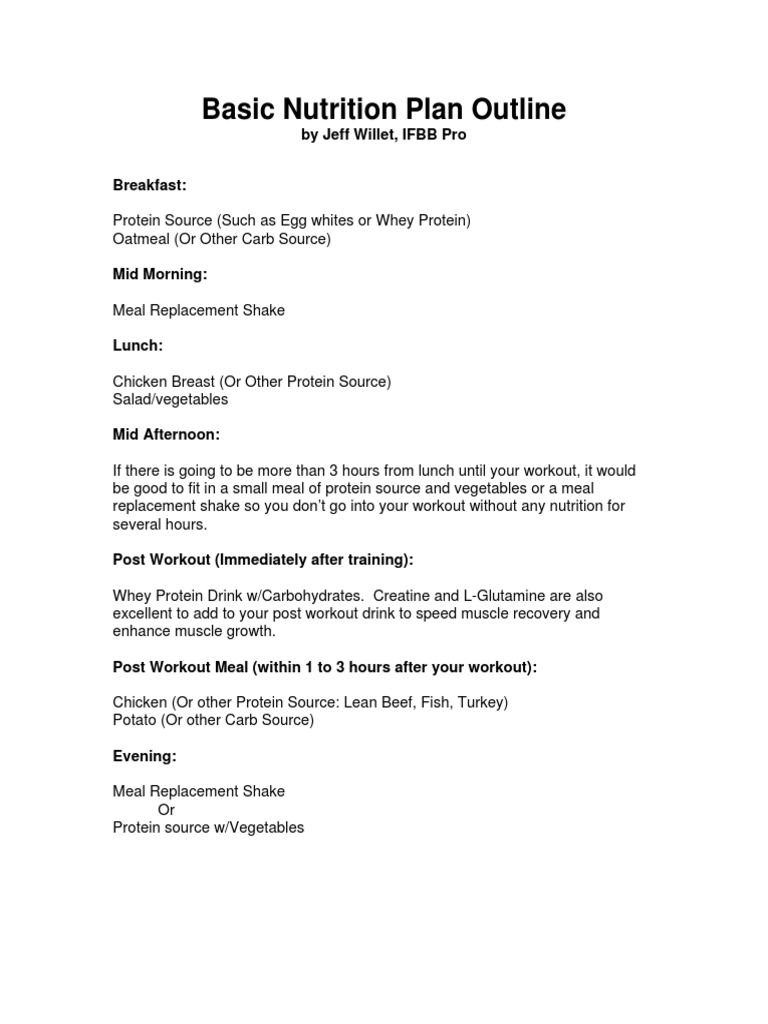 Basic Nutrition Plan Outline
by Jeff Willet, IFBB Pro

Breakfast:

Protein Source (Such as Egg whites or Whey Protein)
Oatmeal (Or Other Carb Source)

Mid Morning:

Meal Replacement Shake

Lunch:

Chicken Breast (Or Other Protein Source)
Salad/vegetables

Mid Afternoon:

If there is going to be more than 3 hours from lunch until your workout, it would be good to fit in a small meal of protein source and vegetables or a meal replacement shake so you don't go into your workout without any nutrition for several hours.

Post Workout (Immediately after training):

Whey Protein Drink w/Carbohydrates. Creatine and L-Glutamine are also excellent to add to your post workout drink to speed muscle recovery and enhance muscle growth.

Post Workout Meal (within 1 to 3 hours after your workout):

Chicken (Or other Protein Source: Lean Beef, Fish, Turkey)
Potato (Or other Carb Source)

Evening:

Meal Replacement Shake
Or
Protein source w/Vegetables